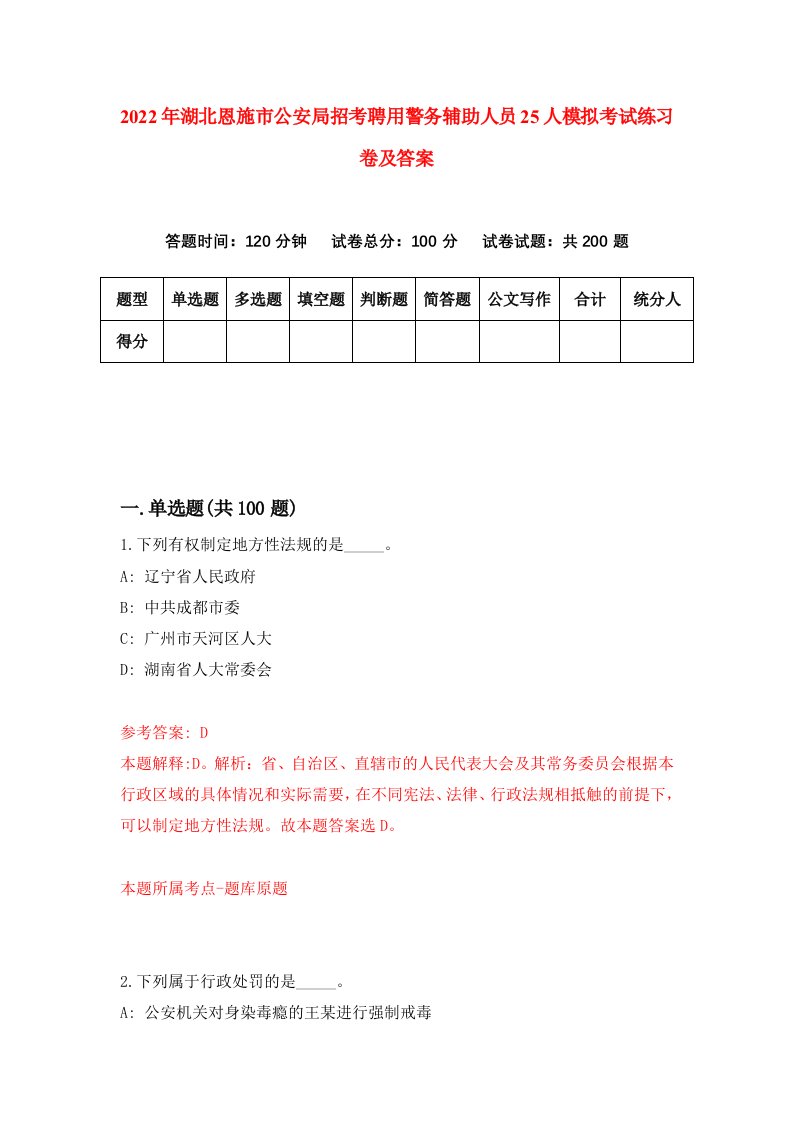 2022年湖北恩施市公安局招考聘用警务辅助人员25人模拟考试练习卷及答案

答题时间：120分钟　试卷总分：100分　试卷试题：共200题

| 题型 | 单选题 | 多选题 | 填空题 | 判断题 | 简答题 | 公文写作 | 合计 | 统分人 |
|---|---|---|---|---|---|---|---|---|
| 得分 | | | | | | | | |

一.单选题(共100题)

1.下列有权制定地方性法规的是_____。
A: 辽宁省人民政府
B: 中共成都市委
C: 广州市天河区人大
D: 湖南省人大常委会

参考答案: D
本题解释:D。解析：省、自治区、直辖市的人民代表大会及其常务委员会根据本行政区域的具体情况和实际需要，在不同宪法、法律、行政法规相抵触的前提下，可以制定地方性法规。故本题答案选D。

本题所属考点-题库原题

2.下列属于行政处罚的是_____。
A: 公安机关对身染毒瘾的王某进行强制戒毒